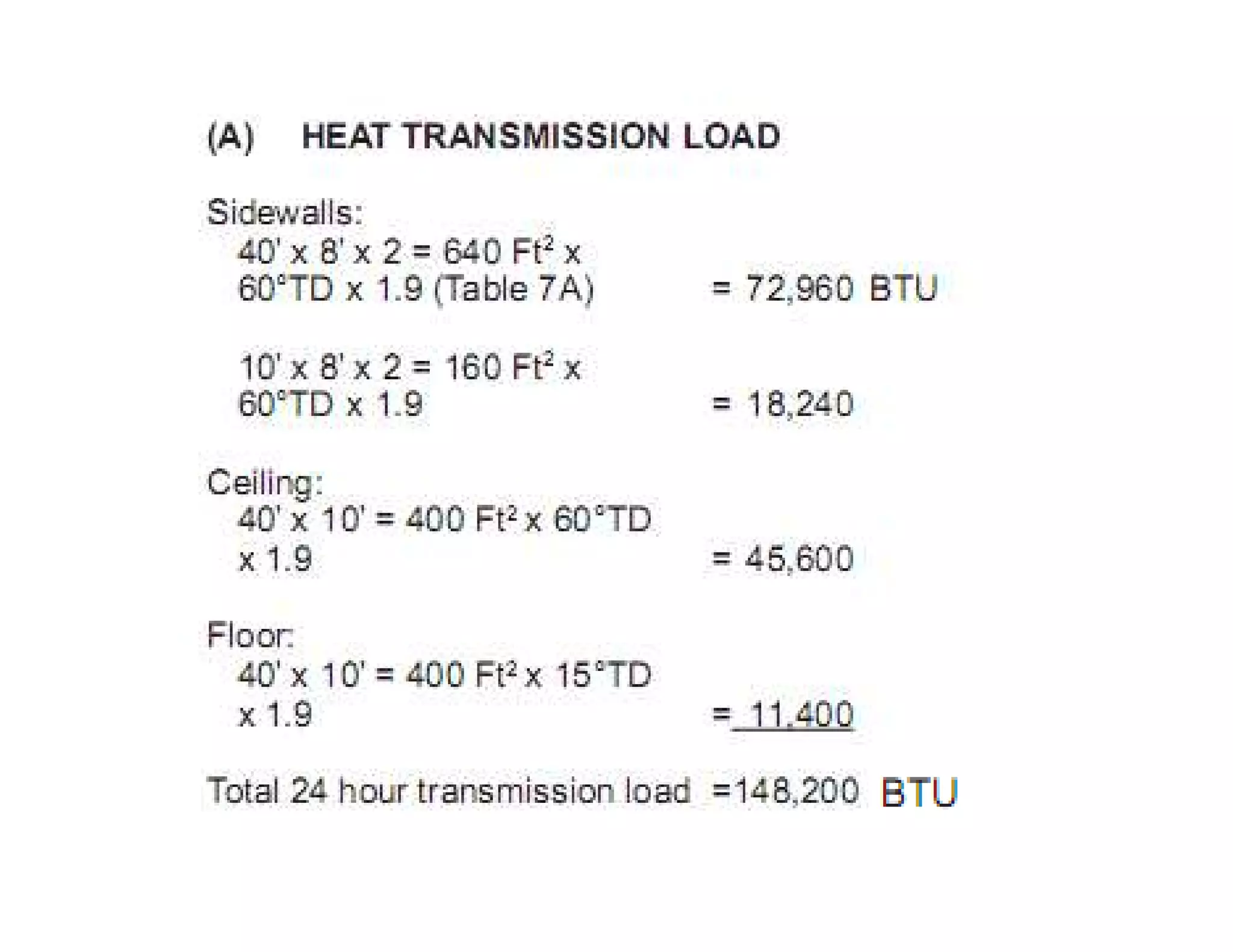 (A) HEAT TRANSMISSION LOAD

Sidewalls:
40' x 8' x 2 = 640 $Ft^2$ x
60°TD x 1.9 (Table 7A) = 72,960 BTU

10' x 8' x 2 = 160 $Ft^2$ x
60°TD x 1.9 = 18,240

Ceiling:
40' x 10' = 400 $Ft^2$ x 60°TD
x 1.9 = 45,600

Floor:
40' x 10' = 400 $Ft^2$ x 15°TD
x 1.9 = 11,400

Total 24 hour transmission load =148,200 BTU